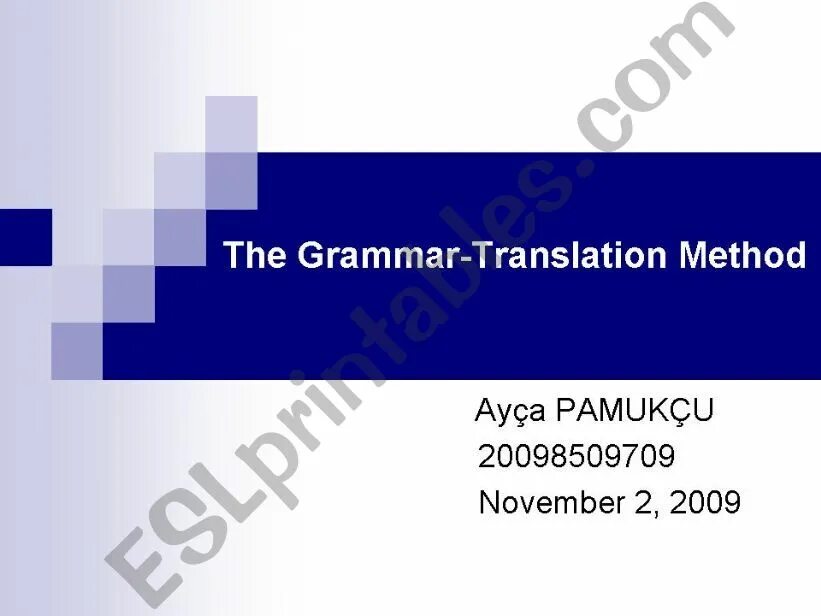 The Grammar-Translation Method

Ayça PAMUKÇU
20098509709
November 2, 2009

ESLprintables.com